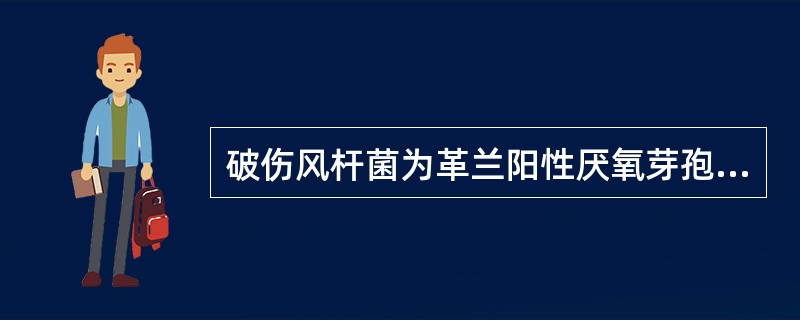 破伤风杆菌为革兰阳性厌氧芽孢...